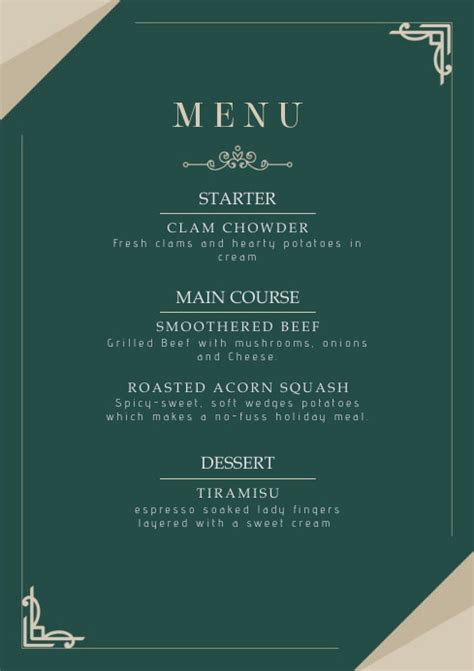 MENU

STARTER

CLAM CHOWDER
Fresh clams and hearty potatoes in cream

MAIN COURSE

SMOOTHERED BEEF
Grilled Beef with mushrooms, onions and Cheese.

ROASTED ACORN SQUASH
Spicy-sweet, soft wedges potatoes which makes a no-fuss holiday meal.

DESSERT

TIRAMISU
espresso soaked lady fingers layered with a sweet cream